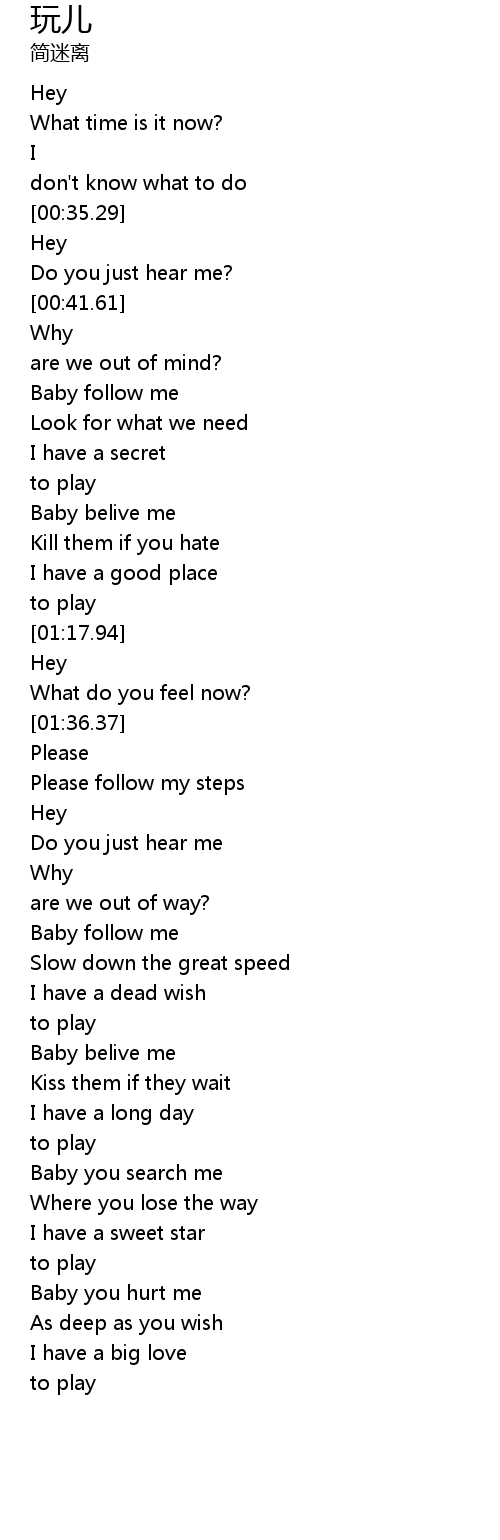 玩儿
简迷离

Hey
What time is it now?
I
don't know what to do
[00:35.29]
Hey
Do you just hear me?
[00:41.61]
Why
are we out of mind?
Baby follow me
Look for what we need
I have a secret
to play
Baby belive me
Kill them if you hate
I have a good place
to play
[01:17.94]
Hey
What do you feel now?
[01:36.37]
Please
Please follow my steps
Hey
Do you just hear me
Why
are we out of way?
Baby follow me
Slow down the great speed
I have a dead wish
to play
Baby belive me
Kiss them if they wait
I have a long day
to play
Baby you search me
Where you lose the way
I have a sweet star
to play
Baby you hurt me
As deep as you wish
I have a big love
to play